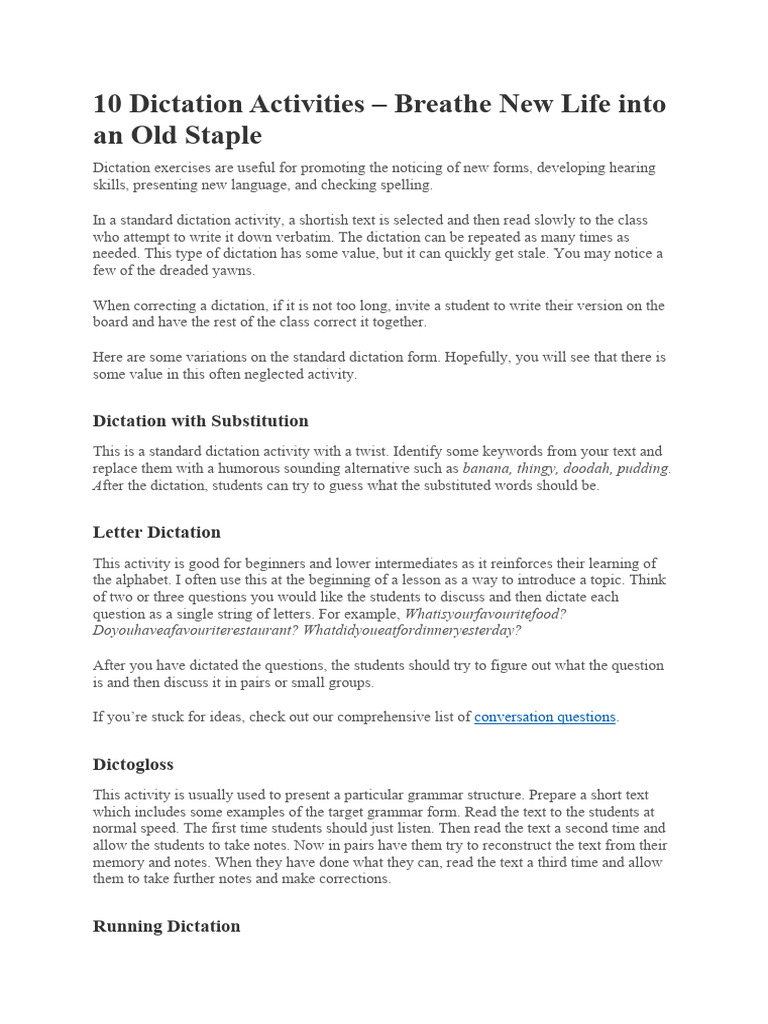 10 Dictation Activities – Breathe New Life into an Old Staple

Dictation exercises are useful for promoting the noticing of new forms, developing hearing skills, presenting new language, and checking spelling.

In a standard dictation activity, a shortish text is selected and then read slowly to the class who attempt to write it down verbatim. The dictation can be repeated as many times as needed. This type of dictation has some value, but it can quickly get stale. You may notice a few of the dreaded yawns.

When correcting a dictation, if it is not too long, invite a student to write their version on the board and have the rest of the class correct it together.

Here are some variations on the standard dictation form. Hopefully, you will see that there is some value in this often neglected activity.

Dictation with Substitution

This is a standard dictation activity with a twist. Identify some keywords from your text and replace them with a humorous sounding alternative such as banana, thingy, doodah, pudding. After the dictation, students can try to guess what the substituted words should be.

Letter Dictation

This activity is good for beginners and lower intermediates as it reinforces their learning of the alphabet. I often use this at the beginning of a lesson as a way to introduce a topic. Think of two or three questions you would like the students to discuss and then dictate each question as a single string of letters. For example, Whatisyourfavouritefood? Doyouhaveafavouriterestaurant? Whatdidyoueatfordinneryesterday?

After you have dictated the questions, the students should try to figure out what the question is and then discuss it in pairs or small groups.

If you're stuck for ideas, check out our comprehensive list of conversation questions.

Dictogloss

This activity is usually used to present a particular grammar structure. Prepare a short text which includes some examples of the target grammar form. Read the text to the students at normal speed. The first time students should just listen. Then read the text a second time and allow the students to take notes. Now in pairs have them try to reconstruct the text from their memory and notes. When they have done what they can, read the text a third time and allow them to take further notes and make corrections.

Running Dictation